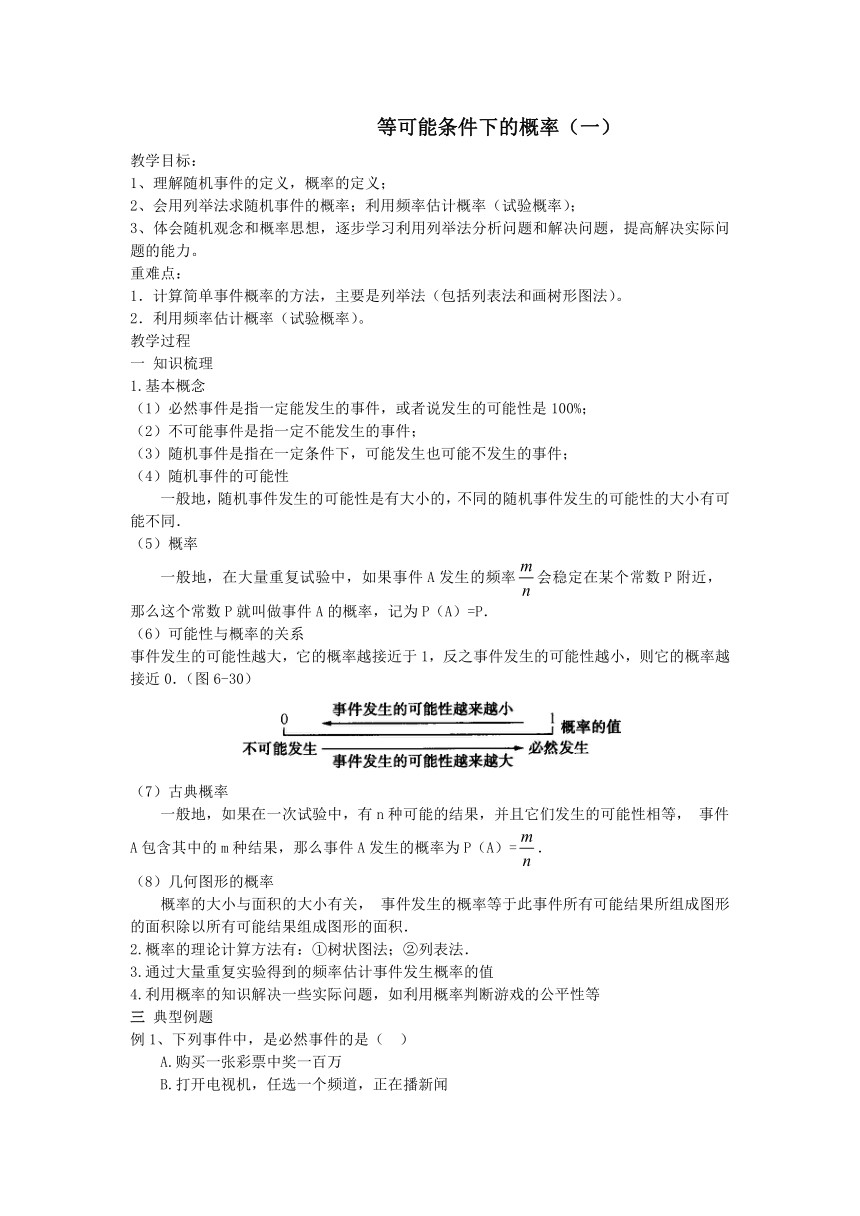 等可能条件下的概率（一）

教学目标：
1、理解随机事件的定义，概率的定义；
2、会用列举法求随机事件的概率；利用频率估计概率（试验概率）；
3、体会随机观念和概率思想，逐步学习利用列举法分析问题和解决问题，提高解决实际问题的能力。
重难点：
1．计算简单事件概率的方法，主要是列举法（包括列表法和画树形图法）。
2．利用频率估计概率（试验概率）。
教学过程
一 知识梳理
1.基本概念
（1）必然事件是指一定能发生的事件，或者说发生的可能性是 100%；
（2）不可能事件是指一定不能发生的事件；
（3）随机事件是指在一定条件下，可能发生也可能不发生的事件；
（4）随机事件的可能性
一般地，随机事件发生的可能性是有大小的，不同的随机事件发生的可能性的大小有可能不同.
（5）概率
一般地，在大量重复试验中，如果事件 A 发生的频率$\frac{m}{n}$会稳定在某个常数 P 附近，那么这个常数 P 就叫做事件 A 的概率，记为 P（A）=P.
（6）可能性与概率的关系
事件发生的可能性越大，它的概率越接近于 1，反之事件发生的可能性越小，则它的概率越接近 0.（图 6-30）
0 事件发生的可能性越来越小 1 概率的值
不可能发生 事件发生的可能性越来越大 必然发生
（7）古典概率
一般地，如果在一次试验中，有 n 种可能的结果，并且它们发生的可能性相等， 事件 A 包含其中的 m 种结果，那么事件 A 发生的概率为 P（A）=$\frac{m}{n}$.
（8）几何图形的概率
概率的大小与面积的大小有关， 事件发生的概率等于此事件所有可能结果所组成图形的面积除以所有可能结果组成图形的面积.
2.概率的理论计算方法有：①树状图法；②列表法.
3.通过大量重复实验得到的频率估计事件发生概率的值
4.利用概率的知识解决一些实际问题，如利用概率判断游戏的公平性等
三 典型例题
例 1、下列事件中，是必然事件的是（ ）
A.购买一张彩票中奖一百万
B.打开电视机，任选一个频道，正在播新闻